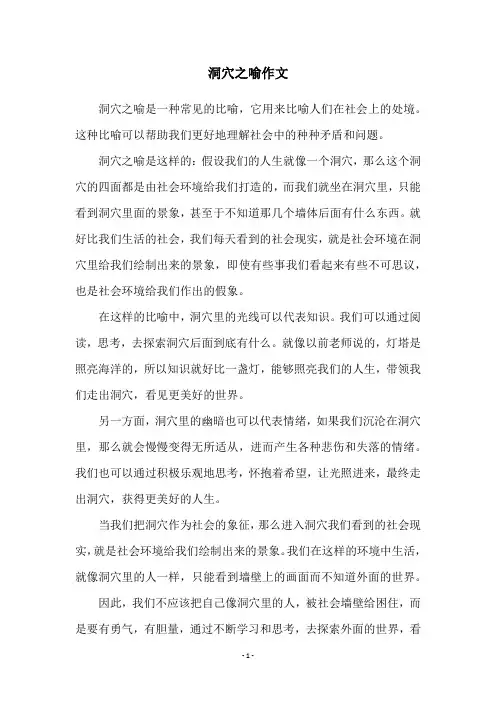 洞穴之喻作文

洞穴之喻是一种常见的比喻，它用来比喻人们在社会上的处境。这种比喻可以帮助我们更好地理解社会中的种种矛盾和问题。

洞穴之喻是这样的：假设我们的人生就像一个洞穴，那么这个洞穴的四面都是由社会环境给我们打造的，而我们就坐在洞穴里，只能看到洞穴里面的景象，甚至于不知道那几个墙体后面有什么东西。就好比我们生活的社会，我们每天看到的社会现实，就是社会环境在洞穴里给我们绘制出来的景象，即使有些事我们看起来有些不可思议，也是社会环境给我们作出的假象。

在这样的比喻中，洞穴里的光线可以代表知识。我们可以通过阅读，思考，去探索洞穴后面到底有什么。就像以前老师说的，灯塔是照亮海洋的，所以知识就好比一盏灯，能够照亮我们的人生，带领我们走出洞穴，看见更美好的世界。

另一方面，洞穴里的幽暗也可以代表情绪，如果我们沉沦在洞穴里，那么就会慢慢变得无所适从，进而产生各种悲伤和失落的情绪。我们也可以通过积极乐观地思考，怀抱着希望，让光照进来，最终走出洞穴，获得更美好的人生。

当我们把洞穴作为社会的象征，那么进入洞穴我们看到的社会现实，就是社会环境给我们绘制出来的景象。我们在这样的环境中生活，就像洞穴里的人一样，只能看到墙壁上的画面而不知道外面的世界。

因此，我们不应该把自己像洞穴里的人，被社会墙壁给困住，而是要有勇气，有胆量，通过不断学习和思考，去探索外面的世界，看

- 1 -